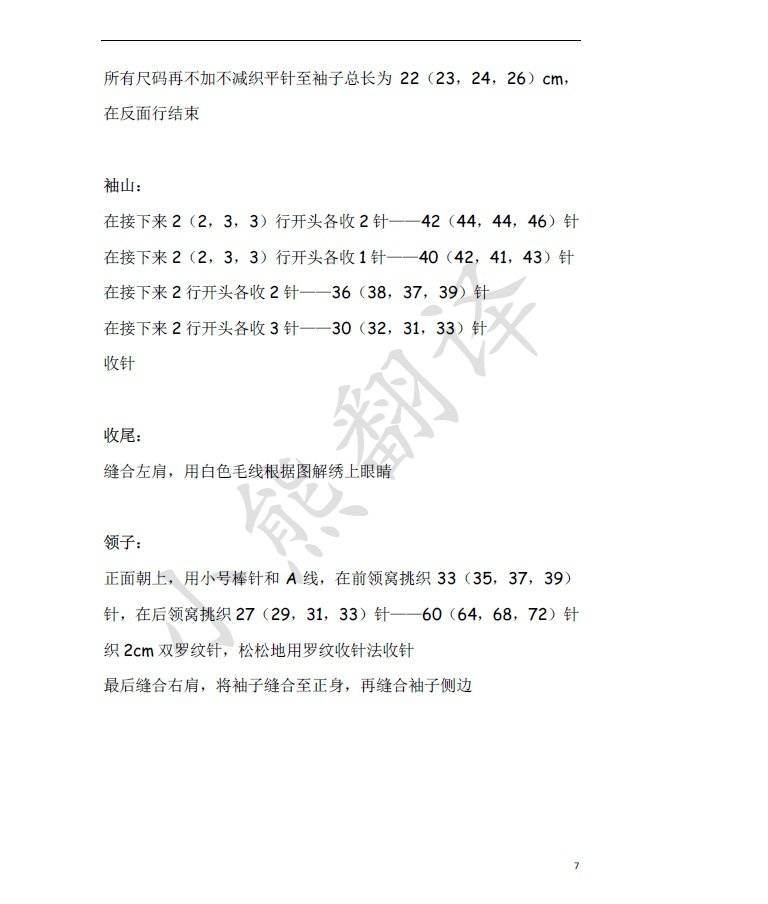 所有尺码再不加不减织平针至袖子总长为 22（23，24，26）cm，在反面行结束

袖山：

在接下来 2（2，3，3）行开头各收 2 针——42（44，44，46）针

在接下来 2（2，3，3）行开头各收 1 针——40（42，41，43）针

在接下来 2 行开头各收 2 针——36（38，37，39）针

在接下来 2 行开头各收 3 针——30（32，31，33）针

收针

收尾：

缝合左肩，用白色毛线根据图解绣上眼睛

领子：

正面朝上，用小号棒针和 A 线，在前领窝挑织 33（35，37，39）针，在后领窝挑织 27（29，31，33）针——60（64，68，72）针

织 2cm 双罗纹针，松松地用罗纹收针法收针

最后缝合右肩，将袖子缝合至正身，再缝合袖子侧边

小熊翻译

7